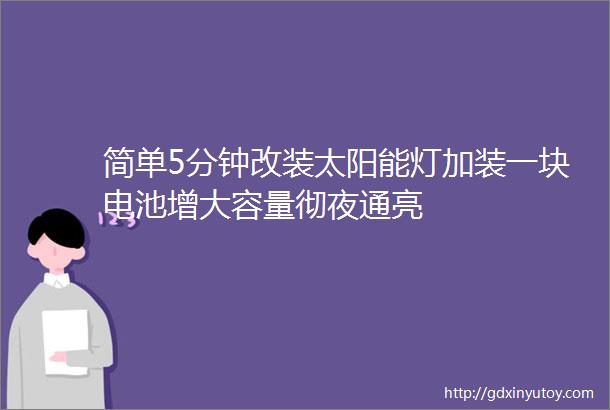 简单5分钟改装太阳能灯加装一块电池增大容量彻夜通亮

123

http://gdxinyutoy.com